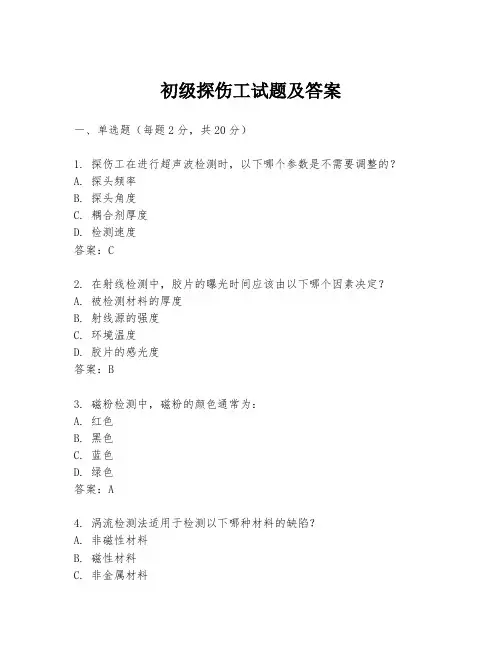 初级探伤工试题及答案

一、单选题（每题2分，共20分）

1. 探伤工在进行超声波检测时，以下哪个参数是不需要调整的？
A. 探头频率
B. 探头角度
C. 耦合剂厚度
D. 检测速度
答案：C

2. 在射线检测中，胶片的曝光时间应该由以下哪个因素决定？
A. 被检测材料的厚度
B. 射线源的强度
C. 环境温度
D. 胶片的感光度
答案：B

3. 磁粉检测中，磁粉的颜色通常为：
A. 红色
B. 黑色
C. 蓝色
D. 绿色
答案：A

4. 涡流检测法适用于检测以下哪种材料的缺陷？
A. 非磁性材料
B. 磁性材料
C. 非金属材料